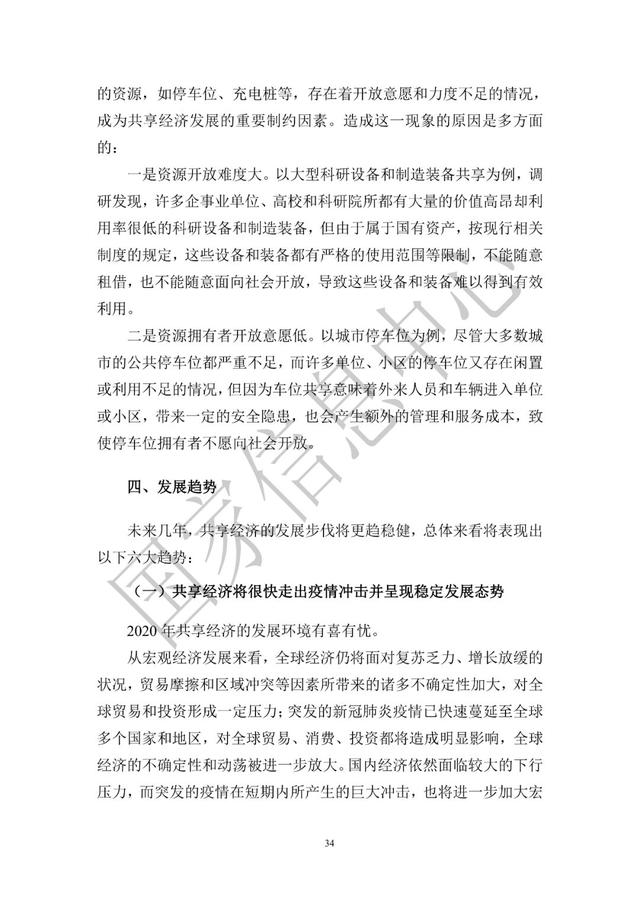 的资源，如停车位、充电桩等，存在着开放意愿和力度不足的情况，成为共享经济发展的重要制约因素。造成这一现象的原因是多方面的：

一是资源开放难度大。以大型科研设备和制造装备共享为例，调研发现，许多企事业单位、高校和科研院所都有大量的价值高昂却利用率很低的科研设备和制造装备，但由于属于国有资产，按现行相关制度的规定，这些设备和装备都有严格的使用范围等限制，不能随意租借，也不能随意面向社会开放，导致这些设备和装备难以得到有效利用。

二是资源拥有者开放意愿低。以城市停车位为例，尽管大多数城市的公共停车位都严重不足，而许多单位、小区的停车位又存在闲置或利用不足的情况，但因为车位共享意味着外来人员和车辆进入单位或小区，带来一定的安全隐患，也会产生额外的管理和服务成本，致使停车位拥有者不愿向社会开放。

四、发展趋势

未来几年，共享经济的发展步伐将更趋稳健，总体来看将表现出以下六大趋势：

（一）共享经济将很快走出疫情冲击并呈现稳定发展态势

2020年共享经济的发展环境有喜有忧。

从宏观经济发展来看，全球经济仍将面对复苏乏力、增长放缓的状况，贸易摩擦和区域冲突等因素所带来的诸多不确定性加大，对全球贸易和投资形成一定压力；突发的新冠肺炎疫情已快速蔓延至全球多个国家和地区，对全球贸易、消费、投资都将造成明显影响，全球经济的不确定性和动荡被进一步放大。国内经济依然面临较大的下行压力，而突发的疫情在短期内所产生的巨大冲击，也将进一步加大宏

34

国家信息中心